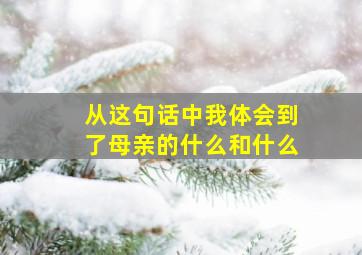 从这句话中我体会到了母亲的什么和什么